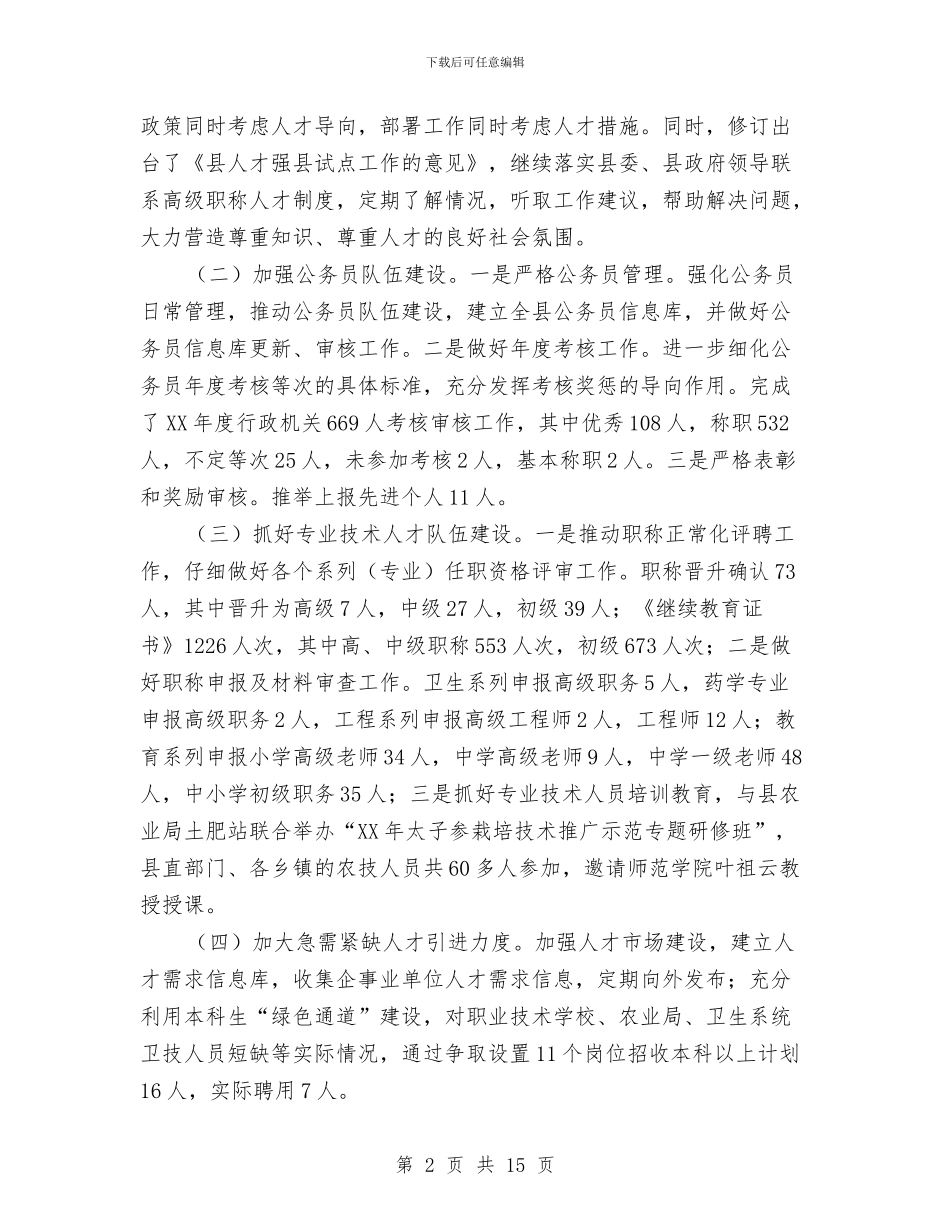 下载后可任意编辑

政策同时考虑人才导向，部署工作同时考虑人才措施。同时，修订出台了《县人才强县试点工作的意见》，继续落实县委、县政府领导联系高级职称人才制度，定期了解情况，听取工作建议，帮助解决问题，大力营造尊重知识、尊重人才的良好社会氛围。

（二）加强公务员队伍建设。一是严格公务员管理。强化公务员日常管理，推动公务员队伍建设，建立全县公务员信息库，并做好公务员信息库更新、审核工作。二是做好年度考核工作。进一步细化公务员年度考核等次的具体标准，充分发挥考核奖惩的导向作用。完成了XX年度行政机关669人考核审核工作，其中优秀108人，称职532人，不定等次25人，未参加考核2人，基本称职2人。三是严格表彰和奖励审核。推举上报先进个人11人。

（三）抓好专业技术人才队伍建设。一是推动职称正常化评聘工作，仔细做好各个系列（专业）任职资格评审工作。职称晋升确认73人，其中晋升为高级7人，中级27人，初级39人；《继续教育证书》1226人次，其中高、中级职称553人次，初级673人次；二是做好职称申报及材料审查工作。卫生系列申报高级职务5人，药学专业申报高级职务2人，工程系列申报高级工程师2人，工程师12人；教育系列申报小学高级老师34人，中学高级老师9人，中学一级老师48人，中小学初级职务35人；三是抓好专业技术人员培训教育，与县农业局土肥站联合举办“XX年太子参栽培技术推广示范专题研修班”，县直部门、各乡镇的农技人员共60多人参加，邀请师范学院叶祖云教授授课。

（四）加大急需紧缺人才引进力度。加强人才市场建设，建立人才需求信息库，收集企事业单位人才需求信息，定期向外发布；充分利用本科生“绿色通道”建设，对职业技术学校、农业局、卫生系统卫技人员短缺等实际情况，通过争取设置11个岗位招收本科以上计划16人，实际聘用7人。

第 2 页 共 15 页